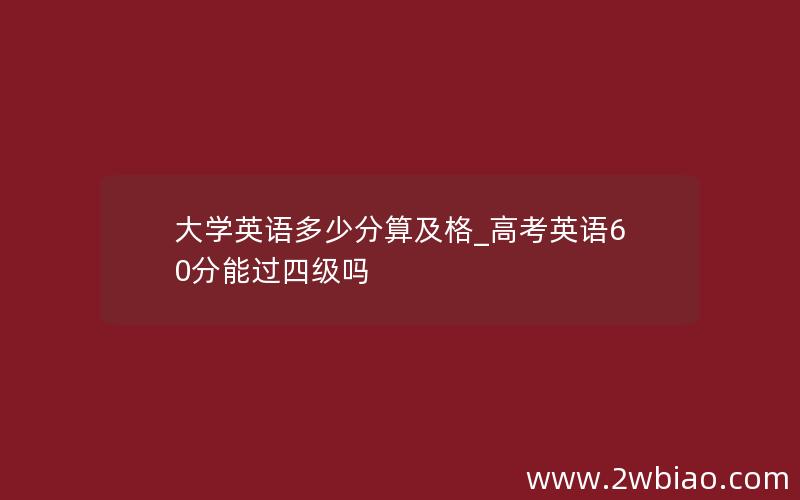 大学英语多少分算及格_高考英语60分能过四级吗

www.2wbiao.com